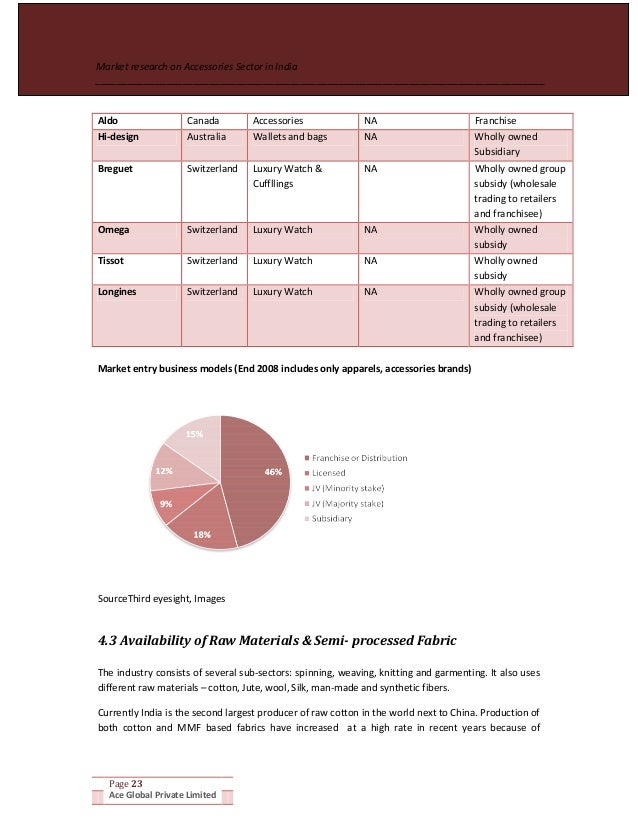 Market research on Accessories Sector in India

| Aldo | Canada | Accessories | NA | Franchise |
|---|---|---|---|---|
| Hi-design | Australia | Wallets and bags | NA | Wholly owned Subsidiary |
| Breguet | Switzerland | Luxury Watch & Cuffllings | NA | Wholly owned group subsidy (wholesale trading to retailers and franchisee) |
| Omega | Switzerland | Luxury Watch | NA | Wholly owned subsidy |
| Tissot | Switzerland | Luxury Watch | NA | Wholly owned subsidy |
| Longines | Switzerland | Luxury Watch | NA | Wholly owned group subsidy (wholesale trading to retailers and franchisee) |

Market entry business models (End 2008 includes only apparels, accessories brands)

15%
12%
9%
18%
46%

Franchise or Distribution
Licensed
JV (Minority stake)
JV (Majority stake)
Subsidiary

SourceThird eyesight, Images

4.3 Availability of Raw Materials & Semi- processed Fabric

The industry consists of several sub-sectors: spinning, weaving, knitting and garmenting. It also uses different raw materials – cotton, Jute, wool, Silk, man-made and synthetic fibers.

Currently India is the second largest producer of raw cotton in the world next to China. Production of both cotton and MMF based fabrics have increased at a high rate in recent years because of

Page 23
Ace Global Private Limited